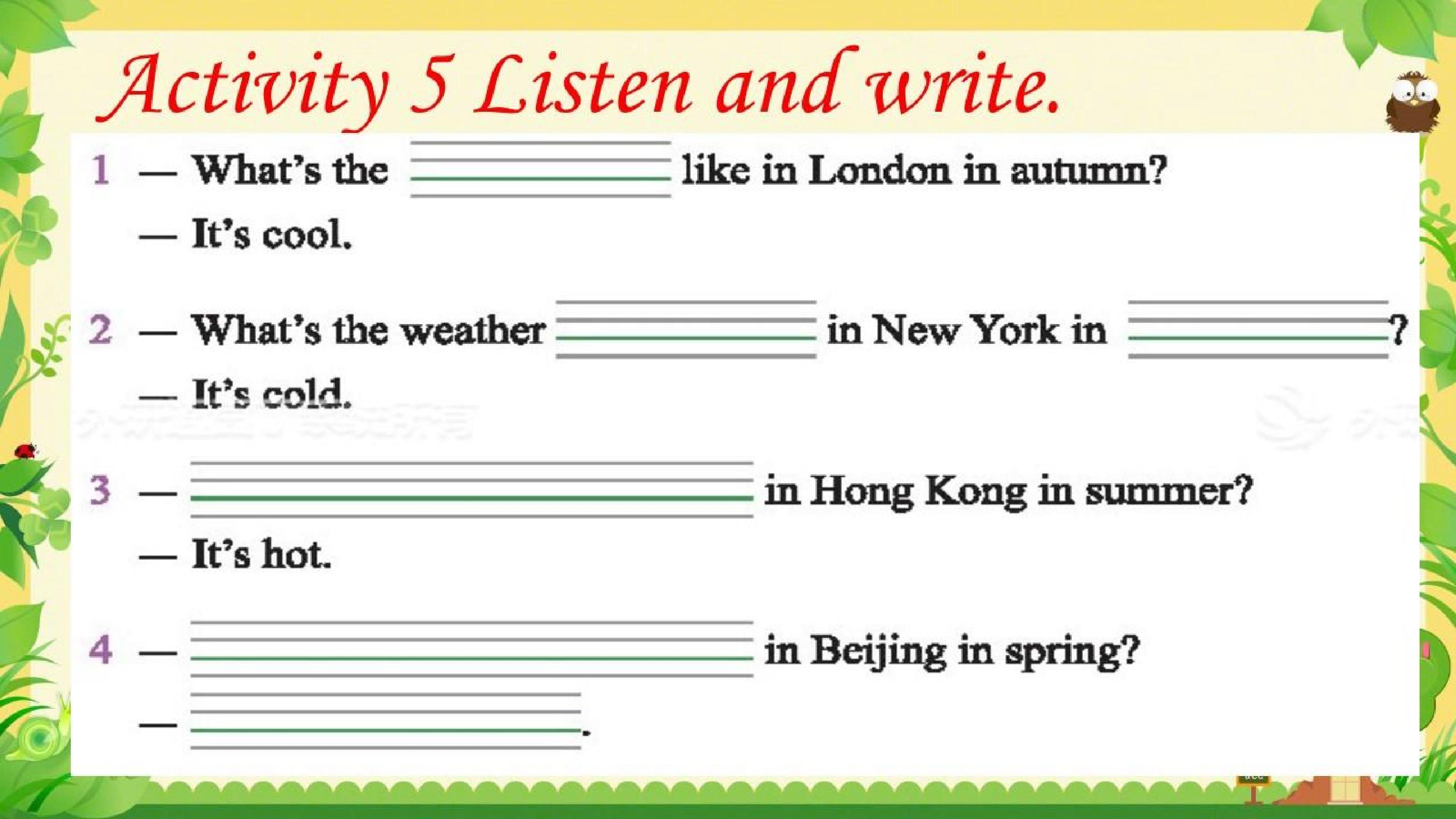 Activity 5 Listen and write.

1 — What's the ____ like in London in autumn?

— It's cool.

2 — What's the weather ____ in New York in ____?

— It's cold.

3 — ____ in Hong Kong in summer?

— It's hot.

4 — ____ in Beijing in spring?

— ____.